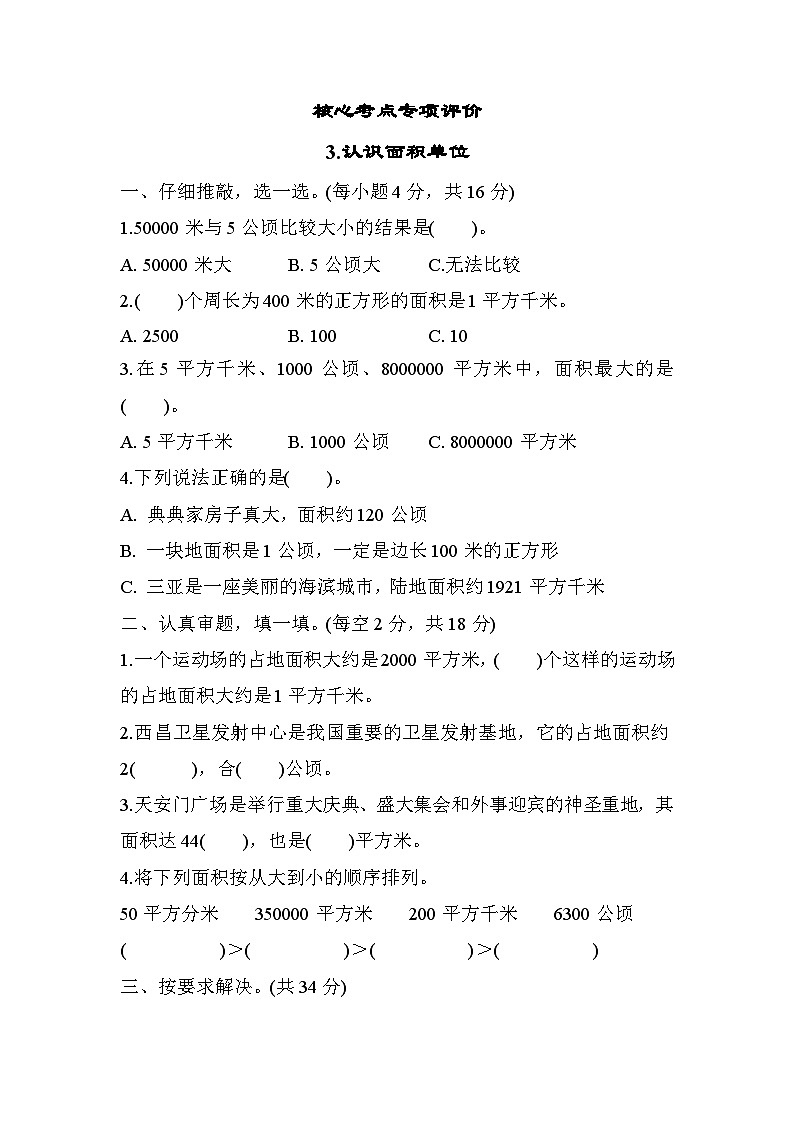 核心考点专项评价

3.认识面积单位

一、仔细推敲，选一选。(每小题 4 分，共 16 分)

1.50000 米与 5 公顷比较大小的结果是(　　)。

A. 50000 米大　　B. 5 公顷大　　C.无法比较

2.(　　)个周长为 400 米的正方形的面积是 1 平方千米。

A. 2500　　B. 100　　C. 10

3.在 5 平方千米、1000 公顷、8000000 平方米中，面积最大的是(　　)。

A. 5 平方千米　　B. 1000 公顷　　C. 8000000 平方米

4.下列说法正确的是(　　)。

A. 典典家房子真大，面积约 120 公顷

B. 一块地面积是 1 公顷，一定是边长 100 米的正方形

C. 三亚是一座美丽的海滨城市，陆地面积约 1921 平方千米

二、认真审题，填一填。(每空 2 分，共 18 分)

1.一个运动场的占地面积大约是 2000 平方米，(　　)个这样的运动场的占地面积大约是 1 平方千米。

2.西昌卫星发射中心是我国重要的卫星发射基地，它的占地面积约 2(　　)，合(　　)公顷。

3.天安门广场是举行重大庆典、盛大集会和外事迎宾的神圣重地，其面积达 44(　　)，也是(　　)平方米。

4.将下列面积按从大到小的顺序排列。

50 平方分米　　350000 平方米　　200 平方千米　　6300 公顷

(　　　　)>(　　　　)>(　　　　)>(　　　　)

三、按要求解决。(共 34 分)